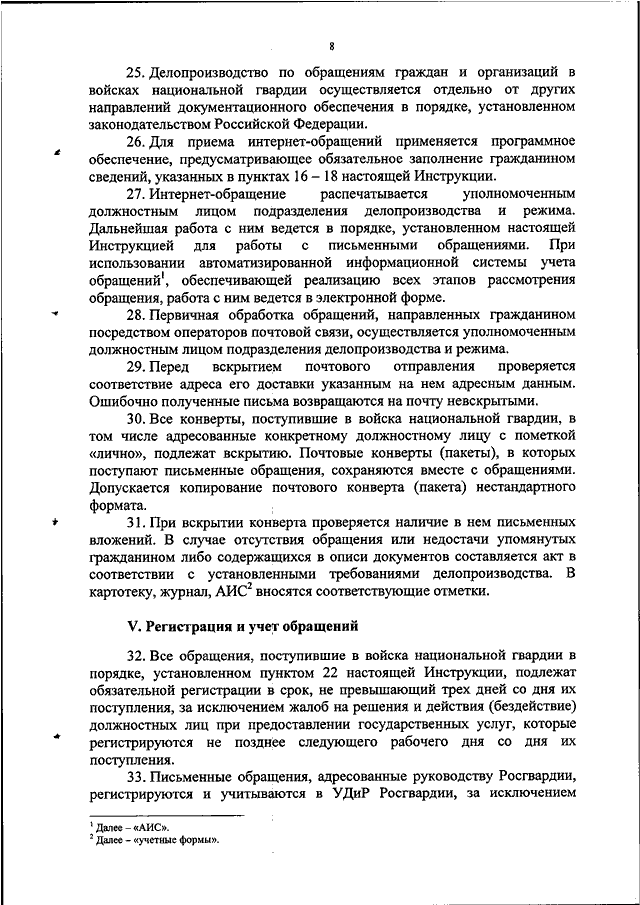 8

25. Делопроизводство по обращениям граждан и организаций в войсках национальной гвардии осуществляется отдельно от других направлений документационного обеспечения в порядке, установленном законодательством Российской Федерации.

26. Для приема интернет-обращений применяется программное обеспечение, предусматривающее обязательное заполнение гражданином сведений, указанных в пунктах 16 – 18 настоящей Инструкции.

27. Интернет-обращение распечатывается уполномоченным должностным лицом подразделения делопроизводства и режима. Дальнейшая работа с ним ведется в порядке, установленном настоящей Инструкцией для работы с письменными обращениями. При использовании автоматизированной информационной системы учета обращений$^1$, обеспечивающей реализацию всех этапов рассмотрения обращения, работа с ним ведется в электронной форме.

28. Первичная обработка обращений, направленных гражданином посредством операторов почтовой связи, осуществляется уполномоченным должностным лицом подразделения делопроизводства и режима.

29. Перед вскрытием почтового отправления проверяется соответствие адреса его доставки указанным на нем адресным данным. Ошибочно полученные письма возвращаются на почту невскрытыми.

30. Все конверты, поступившие в войска национальной гвардии, в том числе адресованные конкретному должностному лицу с пометкой «лично», подлежат вскрытию. Почтовые конверты (пакеты), в которых поступают письменные обращения, сохраняются вместе с обращениями. Допускается копирование почтового конверта (пакета) нестандартного формата.

31. При вскрытии конверта проверяется наличие в нем письменных вложений. В случае отсутствия обращения или недостачи упомянутых гражданином либо содержащихся в описи документов составляется акт в соответствии с установленными требованиями делопроизводства. В картотеку, журнал, АИС$^2$ вносятся соответствующие отметки.

V. Регистрация и учет обращений

32. Все обращения, поступившие в войска национальной гвардии в порядке, установленном пунктом 22 настоящей Инструкции, подлежат обязательной регистрации в срок, не превышающий трех дней со дня их поступления, за исключением жалоб на решения и действия (бездействие) должностных лиц при предоставлении государственных услуг, которые регистрируются не позднее следующего рабочего дня со дня их поступления.

33. Письменные обращения, адресованные руководству Росгвардии, регистрируются и учитываются в УДиР Росгвардии, за исключением

$^1$ Далее – «АИС».
$^2$ Далее – «учетные формы».